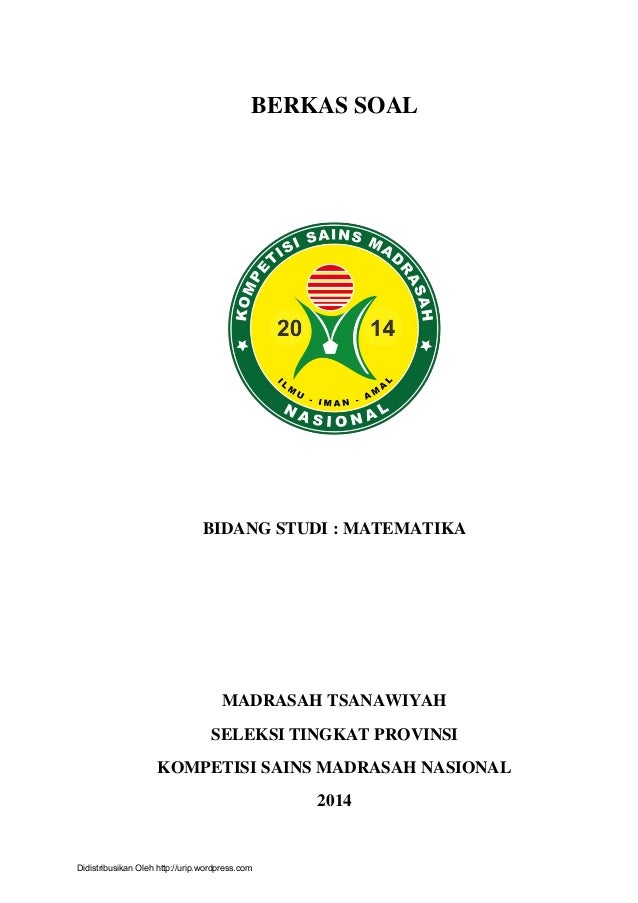 BERKAS SOAL

KOMPETISI SAINS MADRASAH

20 14

ILMU - IMAN - AMAL

NASIONAL

BIDANG STUDI : MATEMATIKA

MADRASAH TSANAWIYAH

SELEKSI TINGKAT PROVINSI

KOMPETISI SAINS MADRASAH NASIONAL

2014

Didistribusikan Oleh http://urip.wordpress.com